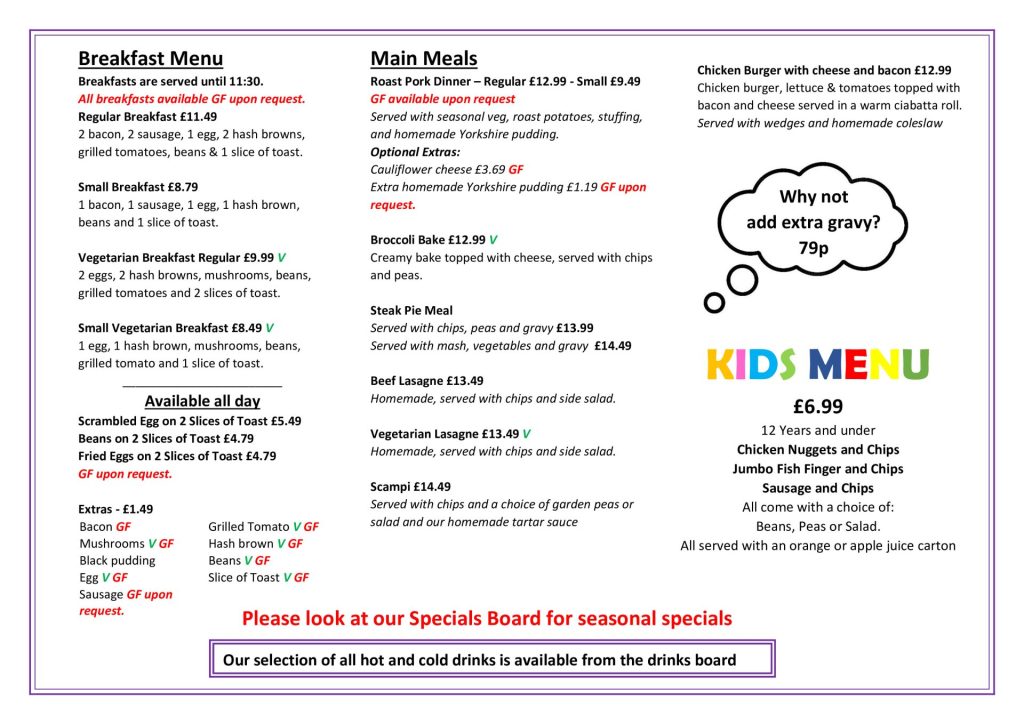 Breakfast Menu
Breakfasts are served until 11:30.
All breakfasts available GF upon request.
Regular Breakfast £11.49
2 bacon, 2 sausage, 1 egg, 2 hash browns, grilled tomatoes, beans & 1 slice of toast.

Small Breakfast £8.79
1 bacon, 1 sausage, 1 egg, 1 hash brown, beans and 1 slice of toast.

Vegetarian Breakfast Regular £9.99 V
2 eggs, 2 hash browns, mushrooms, beans, grilled tomatoes and 2 slices of toast.

Small Vegetarian Breakfast £8.49 V
1 egg, 1 hash brown, mushrooms, beans, grilled tomato and 1 slice of toast.

Available all day
Scrambled Egg on 2 Slices of Toast £5.49
Beans on 2 Slices of Toast £4.79
Fried Eggs on 2 Slices of Toast £4.79
GF upon request.

Extras - £1.49
Bacon GF
Mushrooms V GF
Black pudding
Egg V GF
Sausage GF upon request.

Grilled Tomato V GF
Hash brown V GF
Beans V GF
Slice of Toast V GF

Main Meals
Roast Pork Dinner – Regular £12.99 - Small £9.49
GF available upon request
Served with seasonal veg, roast potatoes, stuffing, and homemade Yorkshire pudding.
Optional Extras:
Cauliflower cheese £3.69 GF
Extra homemade Yorkshire pudding £1.19 GF upon request.

Broccoli Bake £12.99 V
Creamy bake topped with cheese, served with chips and peas.

Steak Pie Meal
Served with chips, peas and gravy £13.99
Served with mash, vegetables and gravy £14.49

Beef Lasagne £13.49
Homemade, served with chips and side salad.

Vegetarian Lasagne £13.49 V
Homemade, served with chips and side salad.

Scampi £14.49
Served with chips and a choice of garden peas or salad and our homemade tartar sauce

Chicken Burger with cheese and bacon £12.99
Chicken burger, lettuce & tomatoes topped with bacon and cheese served in a warm ciabatta roll.
Served with wedges and homemade coleslaw

Why not add extra gravy? 79p

KIDS MENU
£6.99
12 Years and under
Chicken Nuggets and Chips
Jumbo Fish Finger and Chips
Sausage and Chips
All come with a choice of:
Beans, Peas or Salad.
All served with an orange or apple juice carton

Please look at our Specials Board for seasonal specials

Our selection of all hot and cold drinks is available from the drinks board